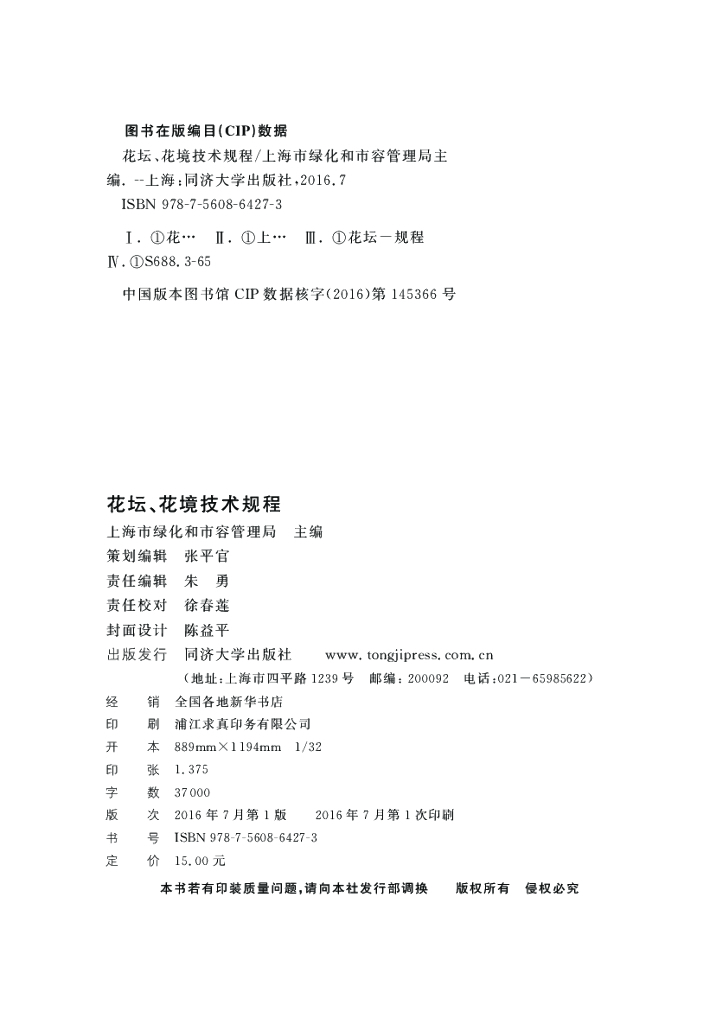 图书在版编目(CIP)数据

花坛、花境技术规程/上海市绿化和市容管理局主编. --上海:同济大学出版社,2016.7
ISBN 978-7-5608-6427-3

Ⅰ. ①花… Ⅱ. ①上… Ⅲ. ①花坛－规程 Ⅳ. ①S688.3-65

中国版本图书馆 CIP 数据核字(2016)第 145366 号

花坛、花境技术规程
上海市绿化和市容管理局 主编
策划编辑 张平官
责任编辑 朱 勇
责任校对 徐春莲
封面设计 陈益平
出版发行 同济大学出版社 www.tongjipress.com.cn
(地址:上海市四平路 1239 号 邮编:200092 电话:021－65985622)
经 销 全国各地新华书店
印 刷 浦江求真印务有限公司
开 本 889mm×1194mm 1/32
印 张 1.375
字 数 37000
版 次 2016 年 7 月第 1 版 2016 年 7 月第 1 次印刷
书 号 ISBN 978-7-5608-6427-3
定 价 15.00 元

本书若有印装质量问题,请向本社发行部调换 版权所有 侵权必究